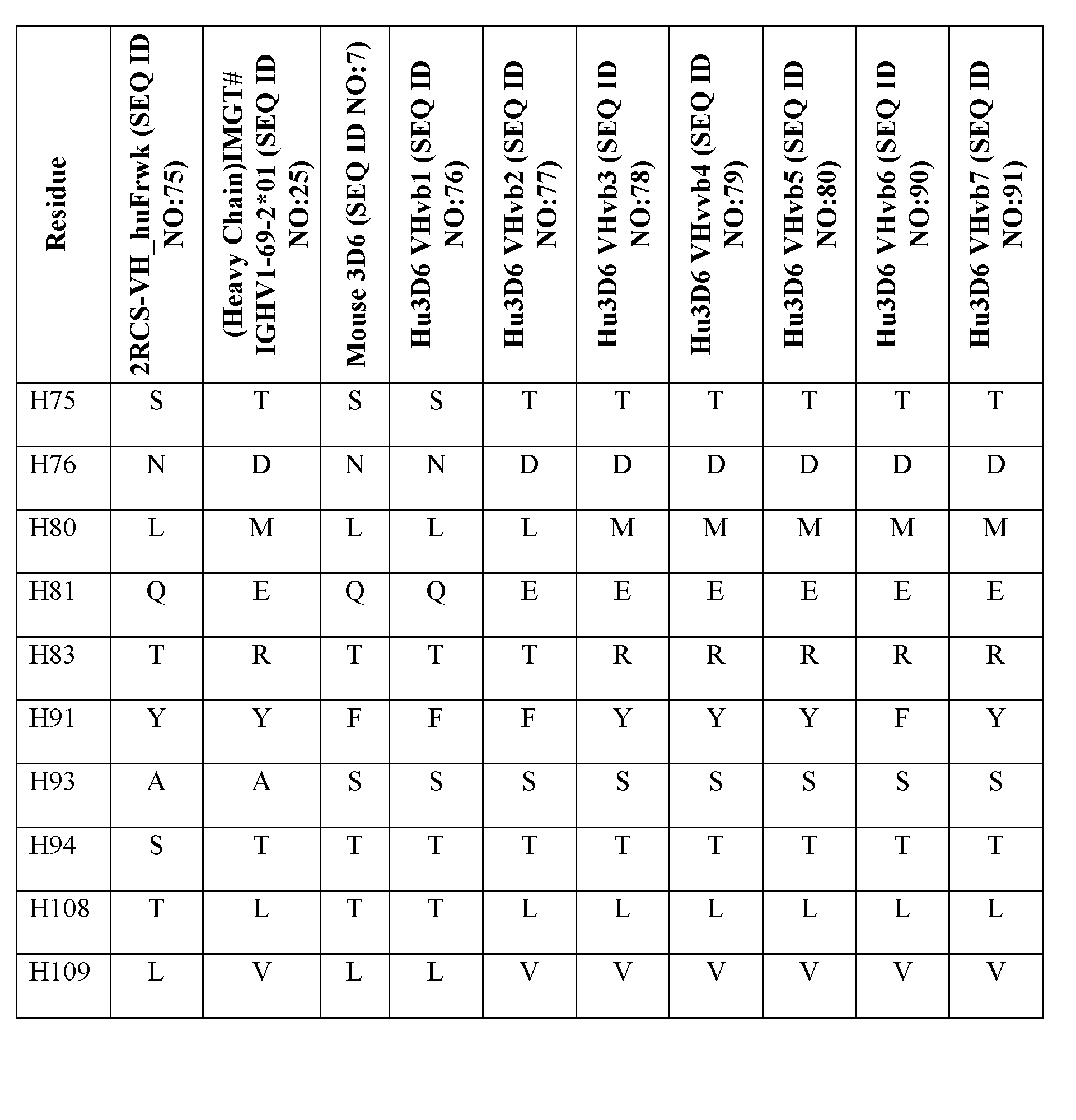 | Residue | 2RCS-VH_huFrwk (SEQ ID NO:75) | (Heavy Chain)IMGT# IGHV1-69-2*01 (SEQ ID NO:25) | Mouse 3D6 (SEQ ID NO:7) | Hu3D6 VHvb1 (SEQ ID NO:76) | Hu3D6 VHvb2 (SEQ ID NO:77) | Hu3D6 VHvb3 (SEQ ID NO:78) | Hu3D6 VHvvb4 (SEQ ID NO:79) | Hu3D6 VHvb5 (SEQ ID NO:80) | Hu3D6 VHvb6 (SEQ ID NO:90) | Hu3D6 VHvb7 (SEQ ID NO:91) |
|---|---|---|---|---|---|---|---|---|---|---|
| H75 | S | T | S | S | T | T | T | T | T | T |
| H76 | N | D | N | N | D | D | D | D | D | D |
| H80 | L | M | L | L | L | M | M | M | M | M |
| H81 | Q | E | Q | Q | E | E | E | E | E | E |
| H83 | T | R | T | T | T | R | R | R | R | R |
| H91 | Y | Y | F | F | F | Y | Y | Y | F | Y |
| H93 | A | A | S | S | S | S | S | S | S | S |
| H94 | S | T | T | T | T | T | T | T | T | T |
| H108 | T | L | T | T | L | L | L | L | L | L |
| H109 | L | V | L | L | V | V | V | V | V | V |